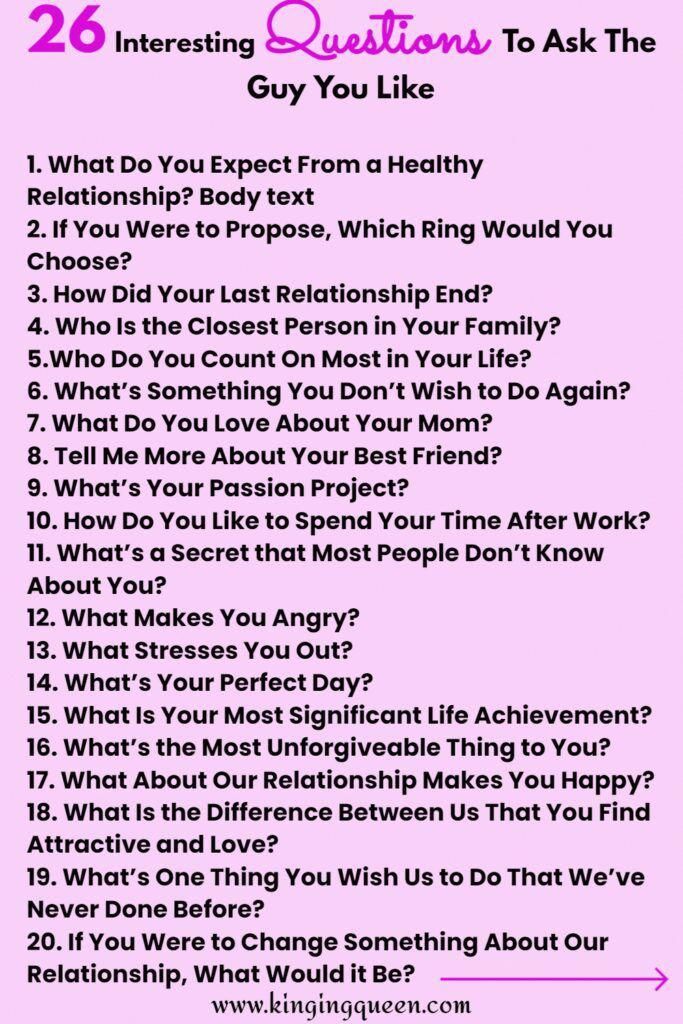 26 Interesting Questions To Ask The Guy You Like

1. What Do You Expect From a Healthy Relationship? Body text
2. If You Were to Propose, Which Ring Would You Choose?
3. How Did Your Last Relationship End?
4. Who Is the Closest Person in Your Family?
5.Who Do You Count On Most in Your Life?
6. What's Something You Don't Wish to Do Again?
7. What Do You Love About Your Mom?
8. Tell Me More About Your Best Friend?
9. What's Your Passion Project?
10. How Do You Like to Spend Your Time After Work?
11. What's a Secret that Most People Don't Know About You?
12. What Makes You Angry?
13. What Stresses You Out?
14. What's Your Perfect Day?
15. What Is Your Most Significant Life Achievement?
16. What's the Most Unforgiveable Thing to You?
17. What About Our Relationship Makes You Happy?
18. What Is the Difference Between Us That You Find Attractive and Love?
19. What's One Thing You Wish Us to Do That We've Never Done Before?
20. If You Were to Change Something About Our Relationship, What Would it Be?

www.kingingqueen.com